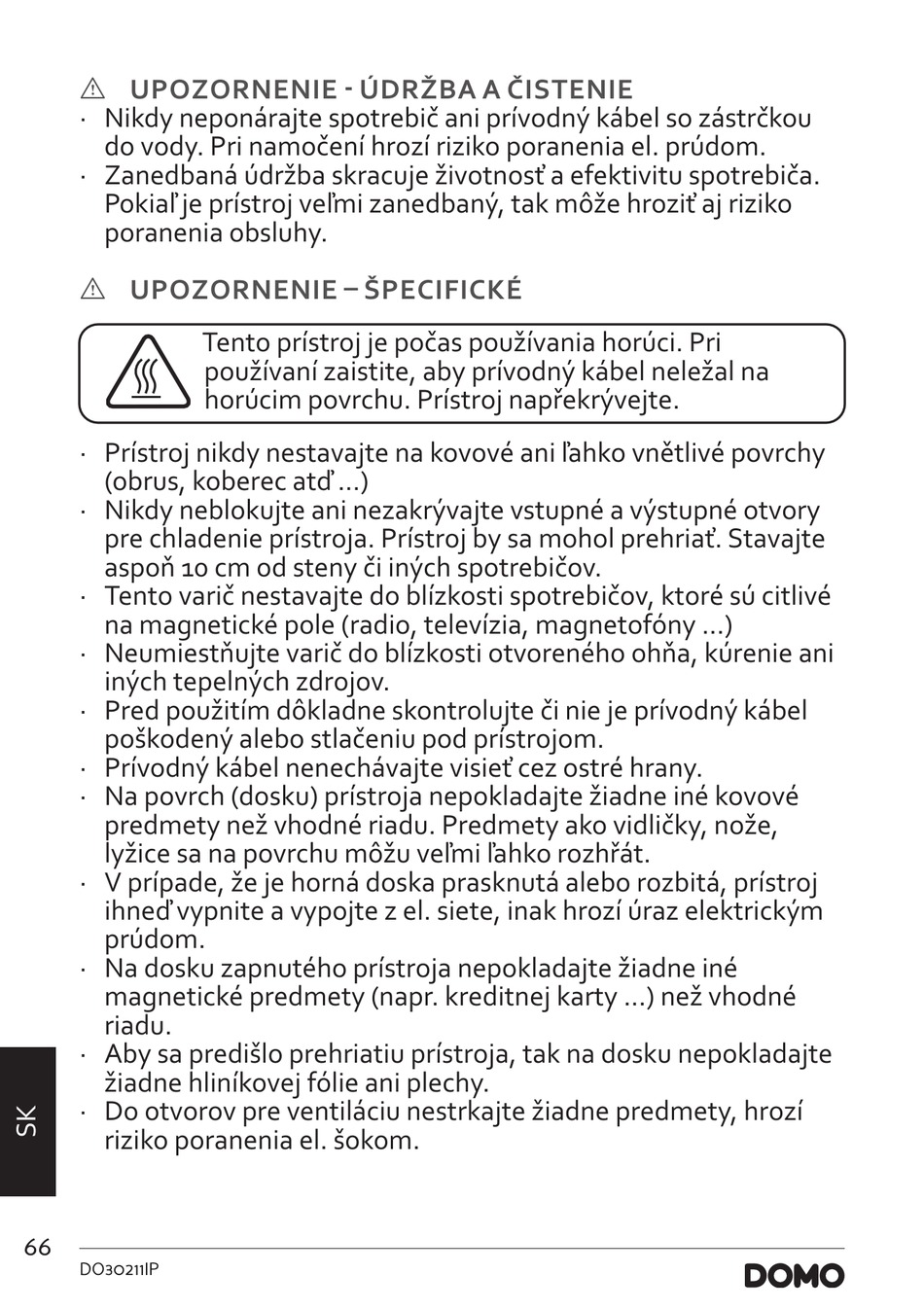 ⚠ UPOZORNENIE - ÚDRŽBA A ČISTENIE
· Nikdy neponárajte spotrebič ani prívodný kábel so zástrčkou do vody. Pri namočení hrozí riziko poranenia el. prúdom.
· Zanedbaná údržba skracuje životnosť a efektivitu spotrebiča. Pokiaľ je prístroj veľmi zanedbaný, tak môže hroziť aj riziko poranenia obsluhy.

⚠ UPOZORNENIE – ŠPECIFICKÉ

Tento prístroj je počas používania horúci. Pri používaní zaistite, aby prívodný kábel neležal na horúcim povrchu. Prístroj napřekrývejte.

· Prístroj nikdy nestavajte na kovové ani ľahko vnětlivé povrchy (obrus, koberec atď ...)
· Nikdy neblokujte ani nezakrývajte vstupné a výstupné otvory pre chladenie prístroja. Prístroj by sa mohol prehriať. Stavajte aspoň 10 cm od steny či iných spotrebičov.
· Tento varič nestavajte do blízkosti spotrebičov, ktoré sú citlivé na magnetické pole (radio, televízia, magnetofóny ...)
· Neumiestňujte varič do blízkosti otvoreného ohňa, kúrenie ani iných tepelných zdrojov.
· Pred použitím dôkladne skontrolujte či nie je prívodný kábel poškodený alebo stlačeniu pod prístrojom.
· Prívodný kábel nenechávajte visieť cez ostré hrany.
· Na povrch (dosku) prístroja nepokladajte žiadne iné kovové predmety než vhodné riadu. Predmety ako vidličky, nože, lyžice sa na povrchu môžu veľmi ľahko rozhřát.
· V prípade, že je horná doska prasknutá alebo rozbitá, prístroj ihneď vypnite a vypojte z el. siete, inak hrozí úraz elektrickým prúdom.
· Na dosku zapnutého prístroja nepokladajte žiadne iné magnetické predmety (napr. kreditnej karty ...) než vhodné riadu.
· Aby sa predišlo prehriatiu prístroja, tak na dosku nepokladajte žiadne hliníkovej fólie ani plechy.
· Do otvorov pre ventiláciu nestrkajte žiadne predmety, hrozí riziko poranenia el. šokom.

SK

66
DO30211IP
DOMO